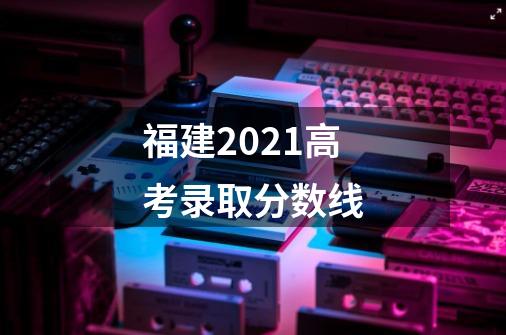 福建2021高考录取分数线